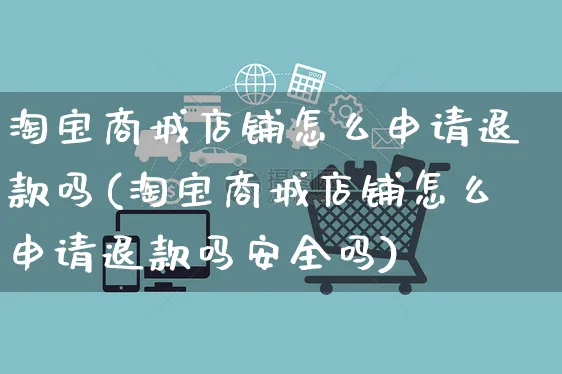 淘宝商城店铺怎么申请退款吗(淘宝商城店铺怎么申请退款吗安全吗)